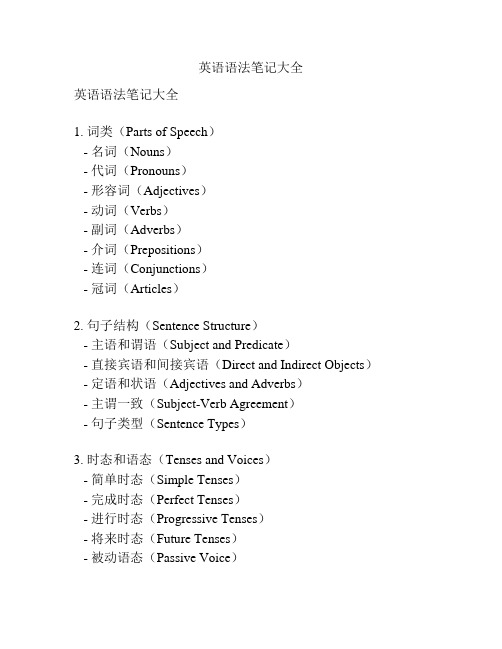 英语语法笔记大全

英语语法笔记大全

1. 词类（Parts of Speech）
- 名词（Nouns）
- 代词（Pronouns）
- 形容词（Adjectives）
- 动词（Verbs）
- 副词（Adverbs）
- 介词（Prepositions）
- 连词（Conjunctions）
- 冠词（Articles）

2. 句子结构（Sentence Structure）
- 主语和谓语（Subject and Predicate）
- 直接宾语和间接宾语（Direct and Indirect Objects）
- 定语和状语（Adjectives and Adverbs）
- 主谓一致（Subject-Verb Agreement）
- 句子类型（Sentence Types）

3. 时态和语态（Tenses and Voices）
- 简单时态（Simple Tenses）
- 完成时态（Perfect Tenses）
- 进行时态（Progressive Tenses）
- 将来时态（Future Tenses）
- 被动语态（Passive Voice）